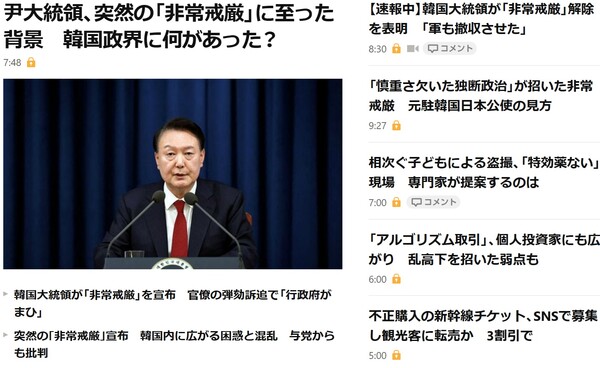 尹大統領、突然の「非常戒厳」に至った背景　韓国政界に何があった？
7:48

韓国大統領が「非常戒厳」を宣布　官僚の弾劾訴追で「行政府がまひ」

突然の「非常戒厳」宣布　韓国内に広がる困惑と混乱　与党からも批判

【速報中】韓国大統領が「非常戒厳」解除を表明　「軍も撤収させた」
8:30 コメント

「慎重さ欠いた独断政治」が招いた非常戒厳　元駐韓国日本公使の見方
9:27

相次ぐ子どもによる盗撮、「特効薬ない」現場　専門家が提案するのは
7:00 コメント

「アルゴリズム取引」、個人投資家にも広がり　乱高下を招いた弱点も
6:00

不正購入の新幹線チケット、SNSで募集し観光客に転売か　3割引で
5:00